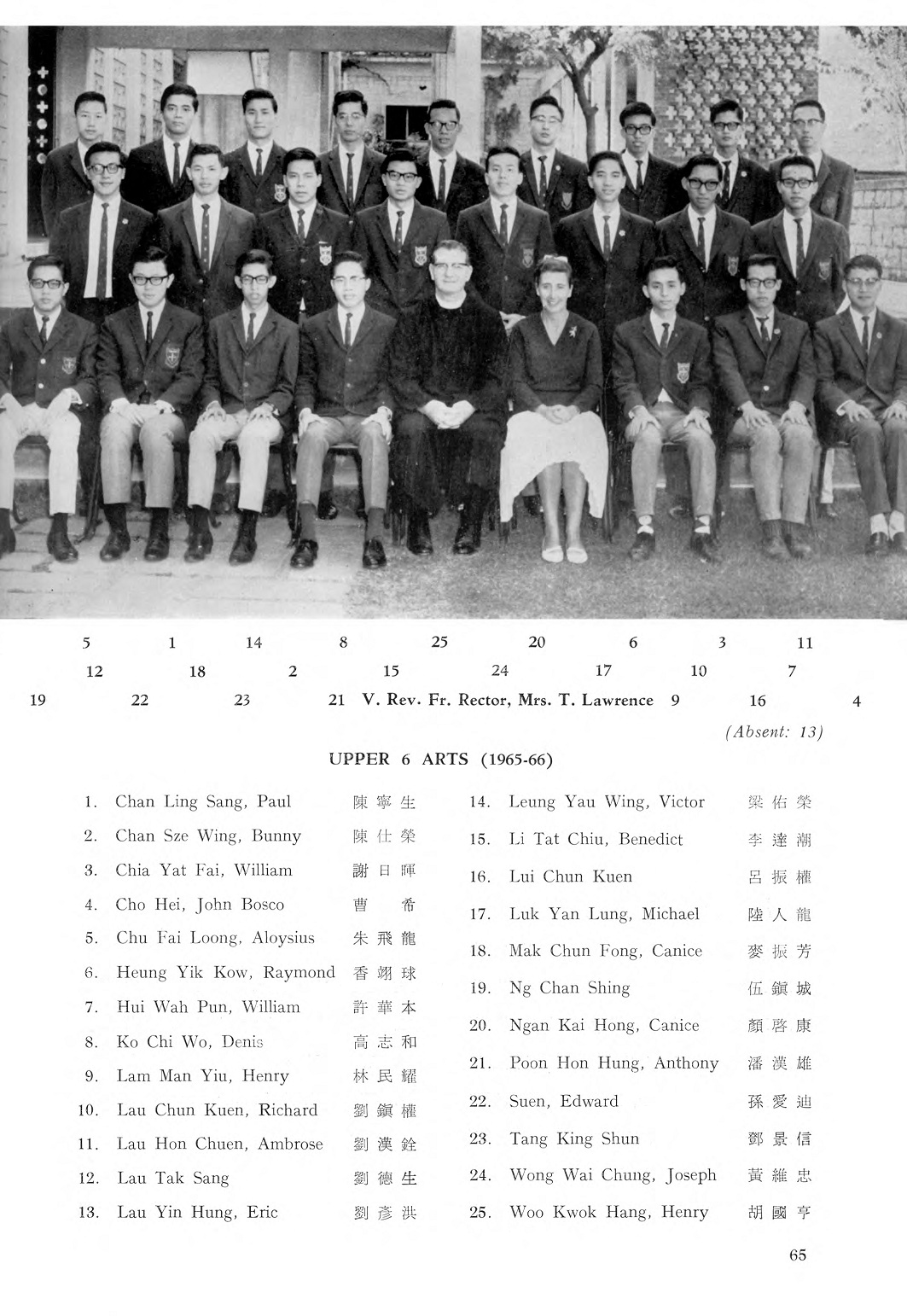 5 1 14 8 25 20 6 3 11

12 18 2 15 24 17 10 7

19 22 23 21 V. Rev. Fr. Rector, Mrs. T. Lawrence 9 16 4

(Absent: 13)

UPPER 6 ARTS (1965-66)

1. Chan Ling Sang, Paul 陳寧生
2. Chan Sze Wing, Bunny 陳仕榮
3. Chia Yat Fai, William 謝日暉
4. Cho Hei, John Bosco 曹希
5. Chu Fai Loong, Aloysius 朱飛龍
6. Heung Yik Kow, Raymond 香翊球
7. Hui Wah Pun, William 許華本
8. Ko Chi Wo, Denis 高志和
9. Lam Man Yiu, Henry 林民耀
10. Lau Chun Kuen, Richard 劉鎮權
11. Lau Hon Chuen, Ambrose 劉漢銓
12. Lau Tak Sang 劉德生
13. Lau Yin Hung, Eric 劉彥洪

14. Leung Yau Wing, Victor 梁佑榮
15. Li Tat Chiu, Benedict 李達潮
16. Lui Chun Kuen 呂振權
17. Luk Yan Lung, Michael 陸人龍
18. Mak Chun Fong, Canice 麥振芳
19. Ng Chan Shing 伍鎮城
20. Ngan Kai Hong, Canice 顏啓康
21. Poon Hon Hung, Anthony 潘漢雄
22. Suen, Edward 孫愛迪
23. Tang King Shun 鄧景信
24. Wong Wai Chung, Joseph 黃維忠
25. Woo Kwok Hang, Henry 胡國亨

65